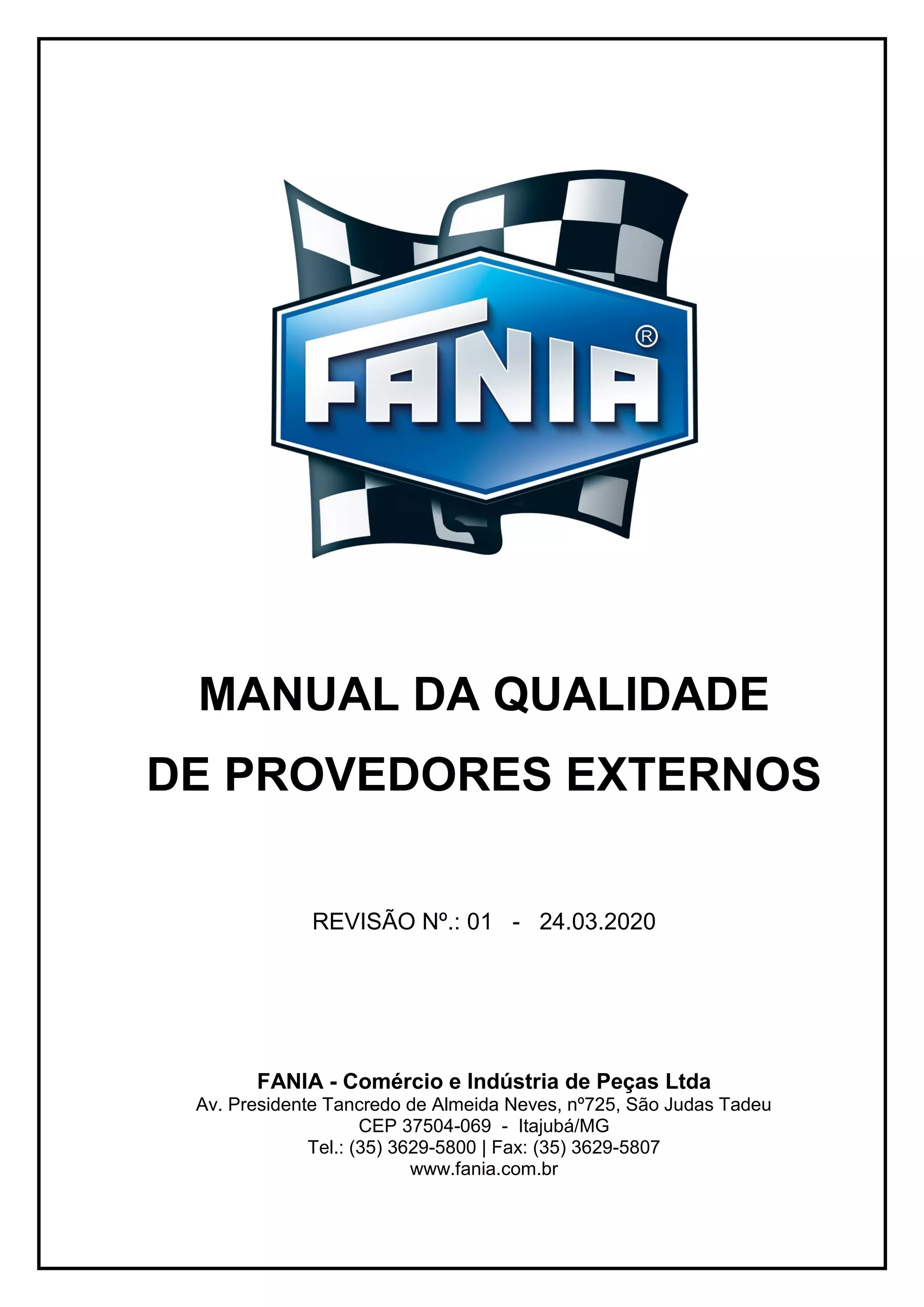 FANIA®

MANUAL DA QUALIDADE
DE PROVEDORES EXTERNOS

REVISÃO Nº.: 01 - 24.03.2020

FANIA - Comércio e Indústria de Peças Ltda
Av. Presidente Tancredo de Almeida Neves, nº725, São Judas Tadeu
CEP 37504-069 - Itajubá/MG
Tel.: (35) 3629-5800 | Fax: (35) 3629-5807
www.fania.com.br